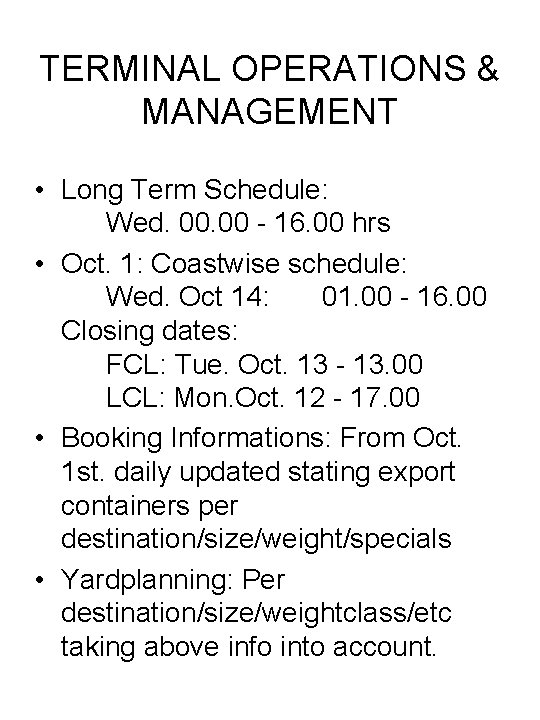 TERMINAL OPERATIONS & MANAGEMENT

• Long Term Schedule:
Wed. 00.00 - 16.00 hrs

• Oct. 1: Coastwise schedule:
Wed. Oct 14: 01.00 - 16.00
Closing dates:
FCL: Tue. Oct. 13 - 13.00
LCL: Mon.Oct. 12 - 17.00

• Booking Informations: From Oct. 1st. daily updated stating export containers per destination/size/weight/specials

• Yardplanning: Per destination/size/weightclass/etc taking above info into account.